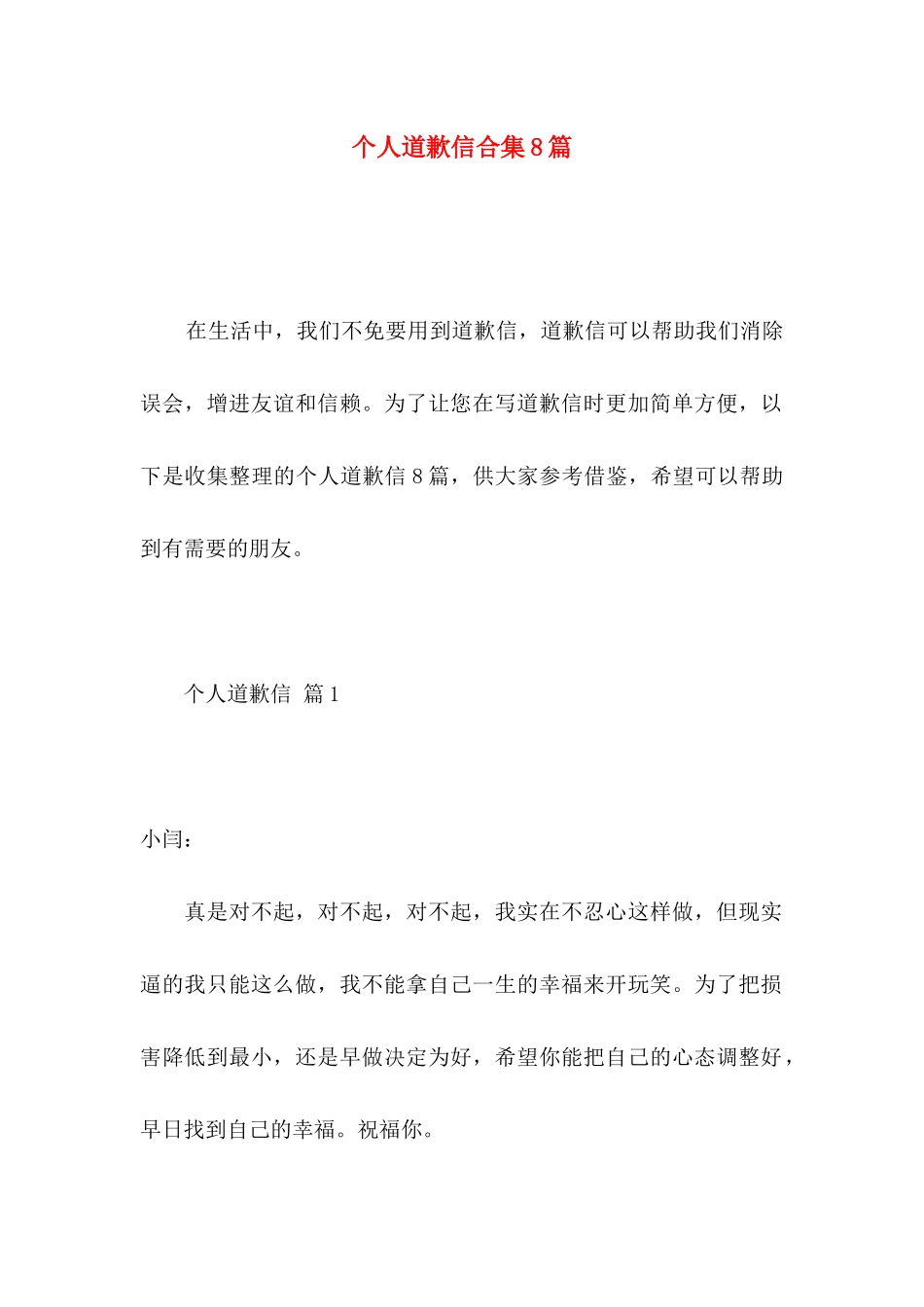 个人道歉信合集8篇

在生活中，我们不免要用到道歉信，道歉信可以帮助我们消除误会，增进友谊和信赖。为了让您在写道歉信时更加简单方便，以下是收集整理的个人道歉信8篇，供大家参考借鉴，希望可以帮助到有需要的朋友。

个人道歉信 篇1

小闫：

真是对不起，对不起，对不起，我实在不忍心这样做，但现实逼的我只能这么做，我不能拿自己一生的幸福来开玩笑。为了把损害降低到最小，还是早做决定为好，希望你能把自己的心态调整好，早日找到自己的幸福。祝福你。